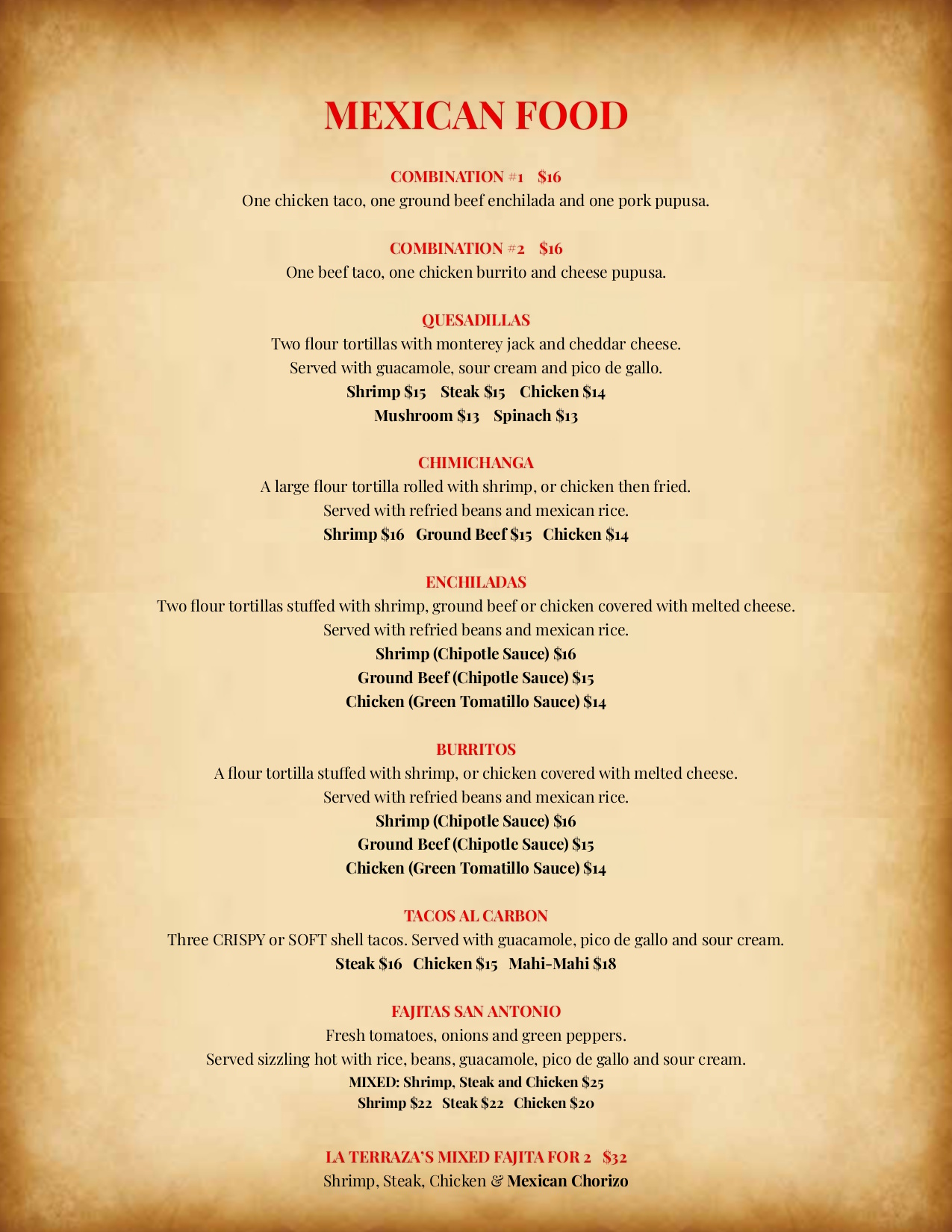 MEXICAN FOOD

COMBINATION #1 $16
One chicken taco, one ground beef enchilada and one pork pupusa.

COMBINATION #2 $16
One beef taco, one chicken burrito and cheese pupusa.

QUESADILLAS
Two flour tortillas with monterey jack and cheddar cheese.
Served with guacamole, sour cream and pico de gallo.
Shrimp $15 Steak $15 Chicken $14
Mushroom $13 Spinach $13

CHIMICHANGA
A large flour tortilla rolled with shrimp, or chicken then fried.
Served with refried beans and mexican rice.
Shrimp $16 Ground Beef $15 Chicken $14

ENCHILADAS
Two flour tortillas stuffed with shrimp, ground beef or chicken covered with melted cheese.
Served with refried beans and mexican rice.
Shrimp (Chipotle Sauce) $16
Ground Beef (Chipotle Sauce) $15
Chicken (Green Tomatillo Sauce) $14

BURRITOS
A flour tortilla stuffed with shrimp, or chicken covered with melted cheese.
Served with refried beans and mexican rice.
Shrimp (Chipotle Sauce) $16
Ground Beef (Chipotle Sauce) $15
Chicken (Green Tomatillo Sauce) $14

TACOS AL CARBON
Three CRISPY or SOFT shell tacos. Served with guacamole, pico de gallo and sour cream.
Steak $16 Chicken $15 Mahi-Mahi $18

FAJITAS SAN ANTONIO
Fresh tomatoes, onions and green peppers.
Served sizzling hot with rice, beans, guacamole, pico de gallo and sour cream.
MIXED: Shrimp, Steak and Chicken $25
Shrimp $22 Steak $22 Chicken $20

LA TERRAZA'S MIXED FAJITA FOR 2 $32
Shrimp, Steak, Chicken & Mexican Chorizo